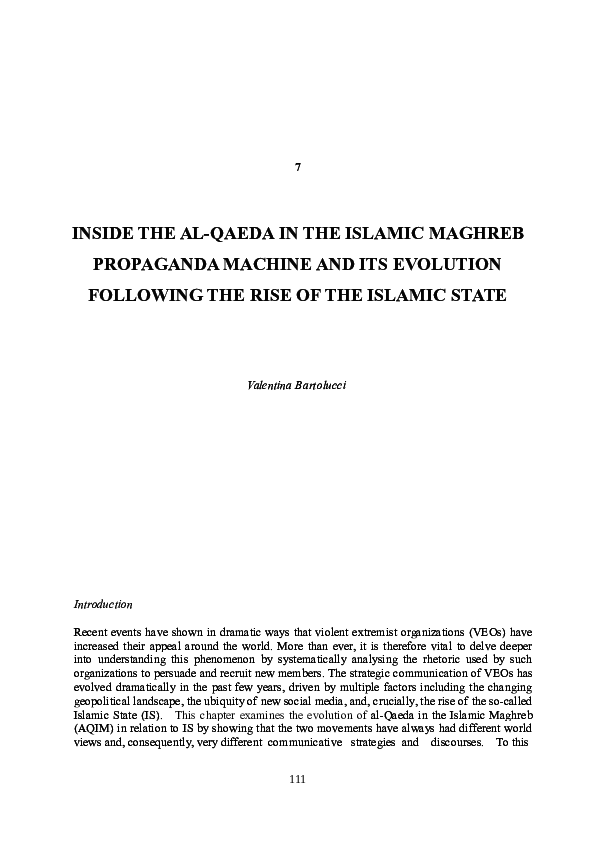 7

INSIDE THE AL-QAEDA IN THE ISLAMIC MAGHREB PROPAGANDA MACHINE AND ITS EVOLUTION FOLLOWING THE RISE OF THE ISLAMIC STATE

Valentina Bartolucci

Introduction

Recent events have shown in dramatic ways that violent extremist organizations (VEOs) have increased their appeal around the world. More than ever, it is therefore vital to delve deeper into understanding this phenomenon by systematically analysing the rhetoric used by such organizations to persuade and recruit new members. The strategic communication of VEOs has evolved dramatically in the past few years, driven by multiple factors including the changing geopolitical landscape, the ubiquity of new social media, and, crucially, the rise of the so-called Islamic State (IS). This chapter examines the evolution of al-Qaeda in the Islamic Maghreb (AQIM) in relation to IS by showing that the two movements have always had different world views and, consequently, very different communicative strategies and discourses. To this

111